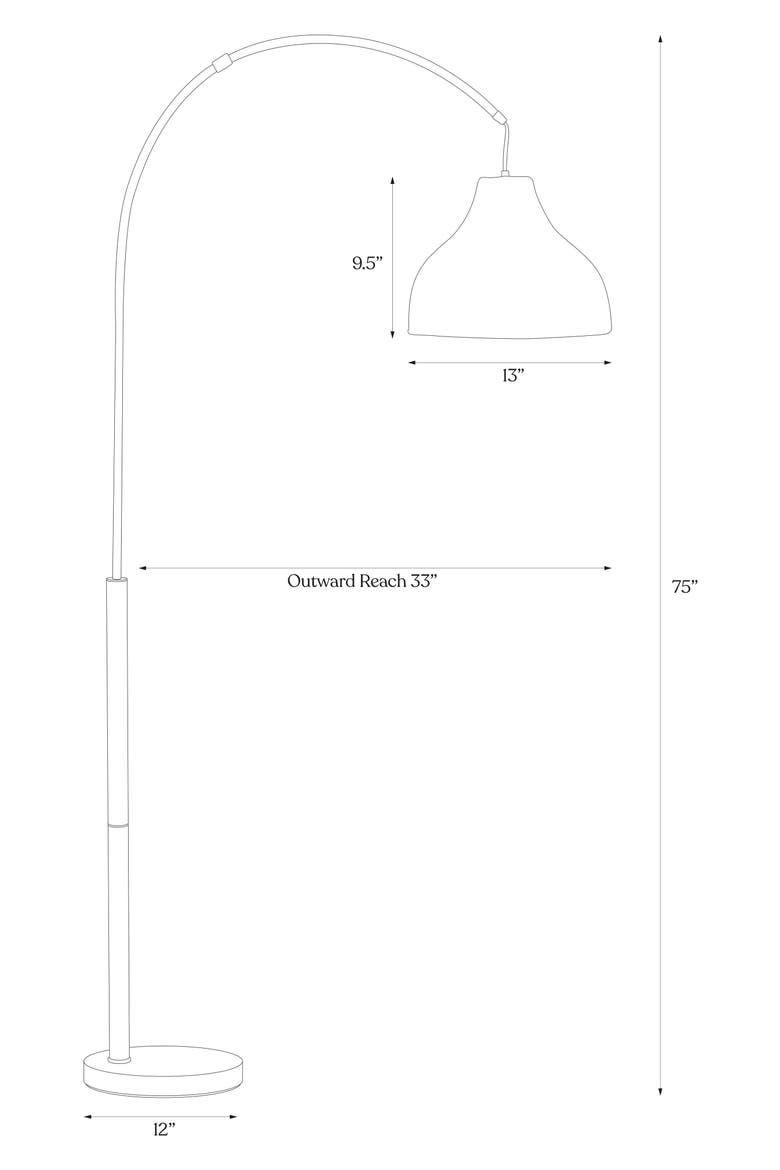 9.5”

13”

Outward Reach 33”

75”

12”